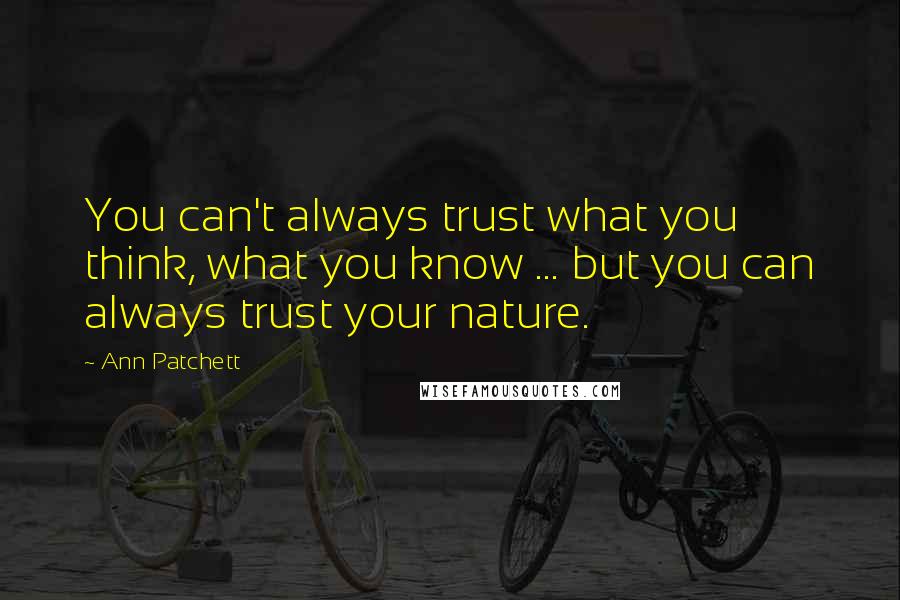 You can't always trust what you think, what you know ... but you can always trust your nature.

~ Ann Patchett

WISEFAMOUSQUOTES.COM